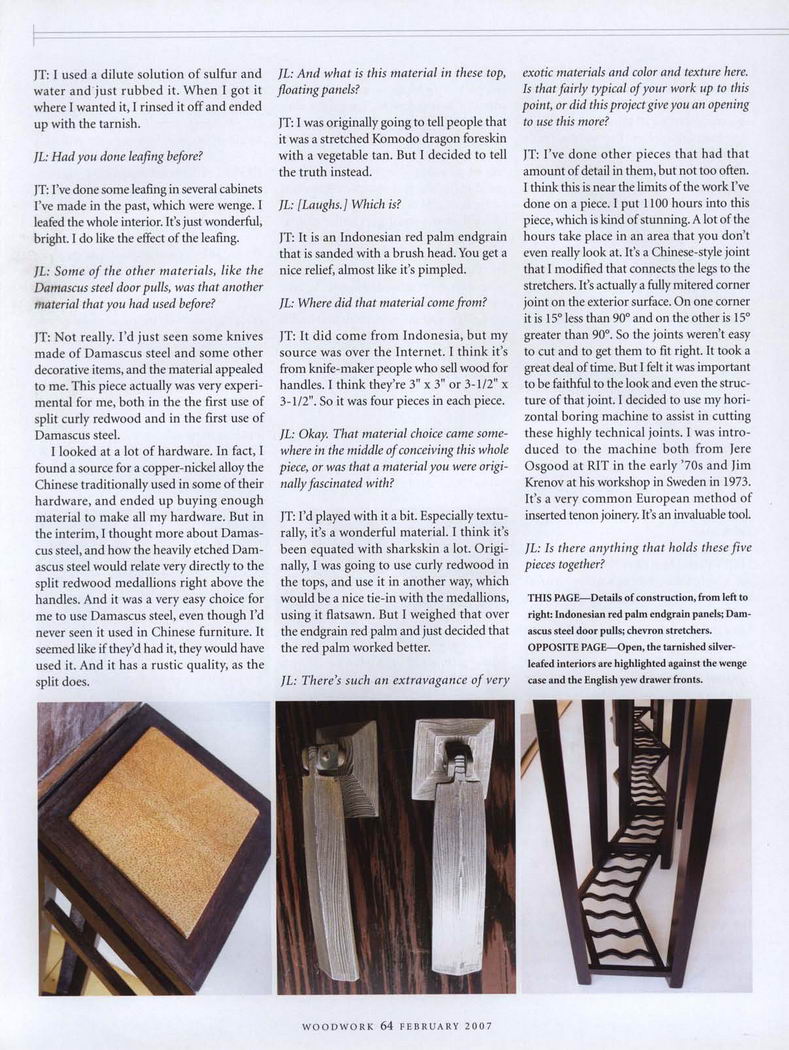 JT: I used a dilute solution of sulfur and water and just rubbed it. When I got it where I wanted it, I rinsed it off and ended up with the tarnish.

JL: Had you done leafing before?

JT: I've done some leafing in several cabinets I've made in the past, which were wenge. I leafed the whole interior. It's just wonderful, bright. I do like the effect of the leafing.

JL: Some of the other materials, like the Damascus steel door pulls, was that another material that you had used before?

JT: Not really. I'd just seen some knives made of Damascus steel and some other decorative items, and the material appealed to me. This piece actually was very experimental for me, both in the the first use of split curly redwood and in the first use of Damascus steel.

I looked at a lot of hardware. In fact, I found a source for a copper-nickel alloy the Chinese traditionally used in some of their hardware, and ended up buying enough material to make all my hardware. But in the interim, I thought more about Damascus steel, and how the heavily etched Damascus steel would relate very directly to the split redwood medallions right above the handles. And it was a very easy choice for me to use Damascus steel, even though I'd never seen it used in Chinese furniture. It seemed like if they'd had it, they would have used it. And it has a rustic quality, as the split does.

JL: And what is this material in these top, floating panels?

JT: I was originally going to tell people that it was a stretched Komodo dragon foreskin with a vegetable tan. But I decided to tell the truth instead.

JL: [Laughs.] Which is?

JT: It is an Indonesian red palm endgrain that is sanded with a brush head. You get a nice relief, almost like it's pimpled.

JL: Where did that material come from?

JT: It did come from Indonesia, but my source was over the Internet. I think it's from knife-maker people who sell wood for handles. I think they're 3" x 3" or 3-1/2" x 3-1/2". So it was four pieces in each piece.

JL: Okay. That material choice came somewhere in the middle of conceiving this whole piece, or was that a material you were originally fascinated with?

JT: I'd played with it a bit. Especially texturally, it's a wonderful material. I think it's been equated with sharkskin a lot. Originally, I was going to use curly redwood in the tops, and use it in another way, which would be a nice tie-in with the medallions, using it flatsawn. But I weighed that over the endgrain red palm and just decided that the red palm worked better.

JL: There's such an extravagance of very exotic materials and color and texture here. Is that fairly typical of your work up to this point, or did this project give you an opening to use this more?

JT: I've done other pieces that had that amount of detail in them, but not too often. I think this is near the limits of the work I've done on a piece. I put 1100 hours into this piece, which is kind of stunning. A lot of the hours take place in an area that you don't even really look at. It's a Chinese-style joint that I modified that connects the legs to the stretchers. It's actually a fully mitered corner joint on the exterior surface. On one corner it is 15° less than 90° and on the other is 15° greater than 90°. So the joints weren't easy to cut and to get them to fit right. It took a great deal of time. But I felt it was important to be faithful to the look and even the structure of that joint. I decided to use my horizontal boring machine to assist in cutting these highly technical joints. I was introduced to the machine both from Jere Osgood at RIT in the early '70s and Jim Krenov at his workshop in Sweden in 1973. It's a very common European method of inserted tenon joinery. It's an invaluable tool.

JL: Is there anything that holds these five pieces together?

THIS PAGE—Details of construction, from left to right: Indonesian red palm endgrain panels; Damascus steel door pulls; chevron stretchers. OPPOSITE PAGE—Open, the tarnished silver-leafed interiors are highlighted against the wenge case and the English yew drawer fronts.

WOODWORK 64 FEBRUARY 2007